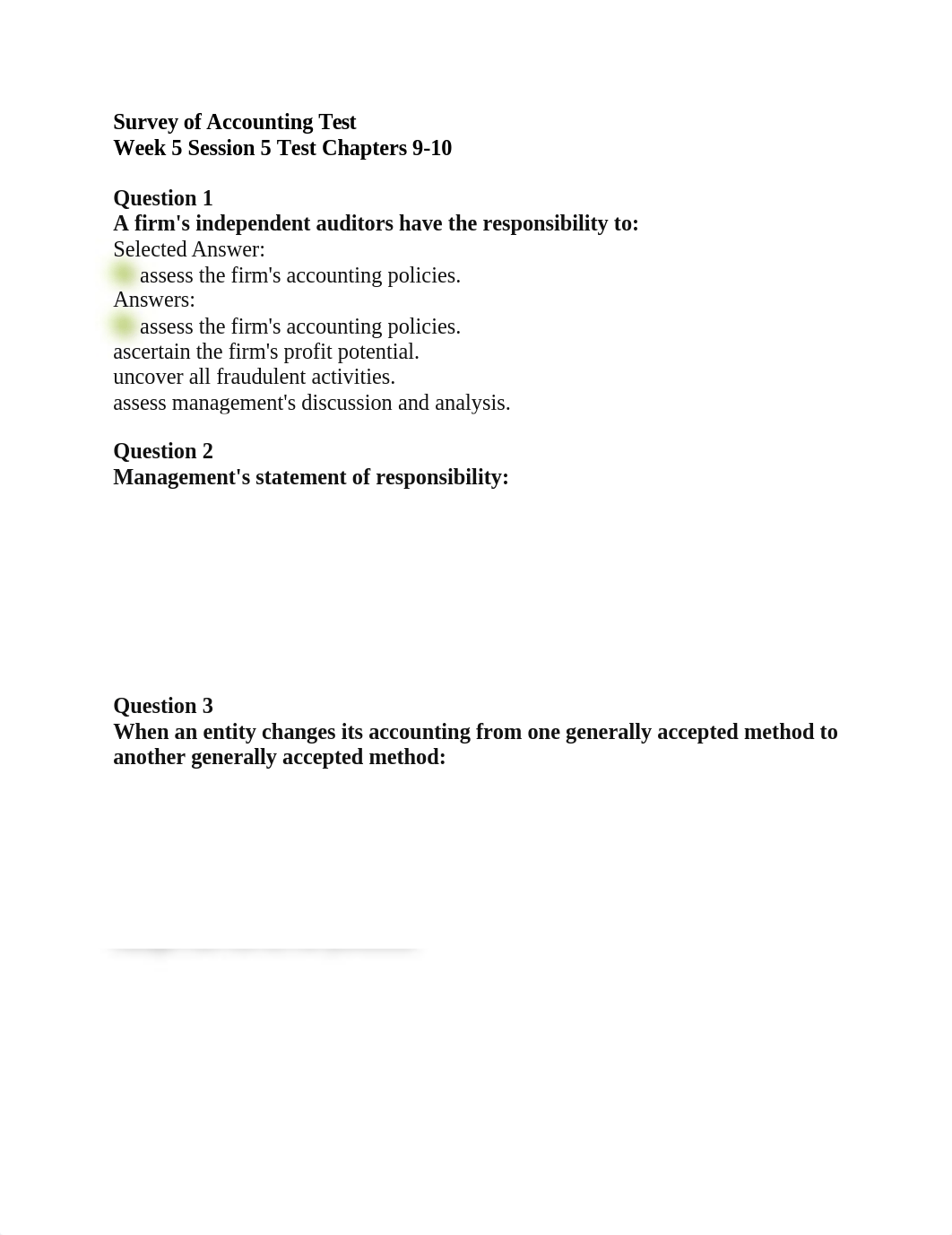 Survey of Accounting Test
Week 5 Session 5 Test Chapters 9-10

Question 1
A firm's independent auditors have the responsibility to:
Selected Answer:
assess the firm's accounting policies.
Answers:
assess the firm's accounting policies.
ascertain the firm's profit potential.
uncover all fraudulent activities.
assess management's discussion and analysis.

Question 2
Management's statement of responsibility:

Question 3
When an entity changes its accounting from one generally accepted method to another generally accepted method: